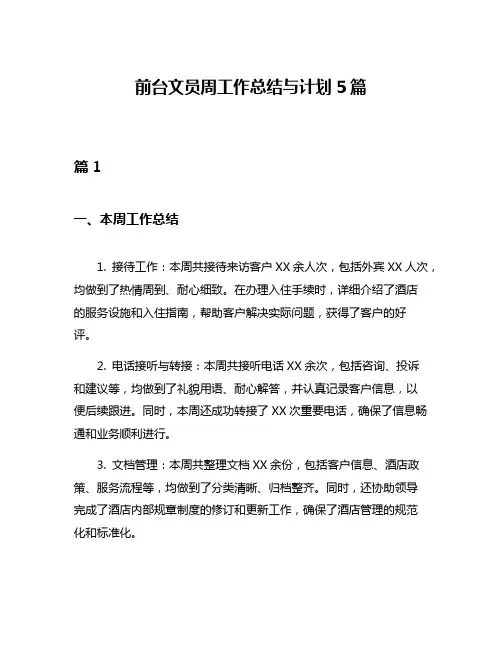 前台文员周工作总结与计划 5 篇

篇 1

一、本周工作总结

1. 接待工作：本周共接待来访客户 XX 余人次，包括外宾 XX 人次，均做到了热情周到、耐心细致。在办理入住手续时，详细介绍了酒店的服务设施和入住指南，帮助客户解决实际问题，获得了客户的好评。

2. 电话接听与转接：本周共接听电话 XX 余次，包括咨询、投诉和建议等，均做到了礼貌用语、耐心解答，并认真记录客户信息，以便后续跟进。同时，本周还成功转接了 XX 次重要电话，确保了信息畅通和业务顺利进行。

3. 文档管理：本周共整理文档 XX 余份，包括客户信息、酒店政策、服务流程等，均做到了分类清晰、归档整齐。同时，还协助领导完成了酒店内部规章制度的修订和更新工作，确保了酒店管理的规范化和标准化。